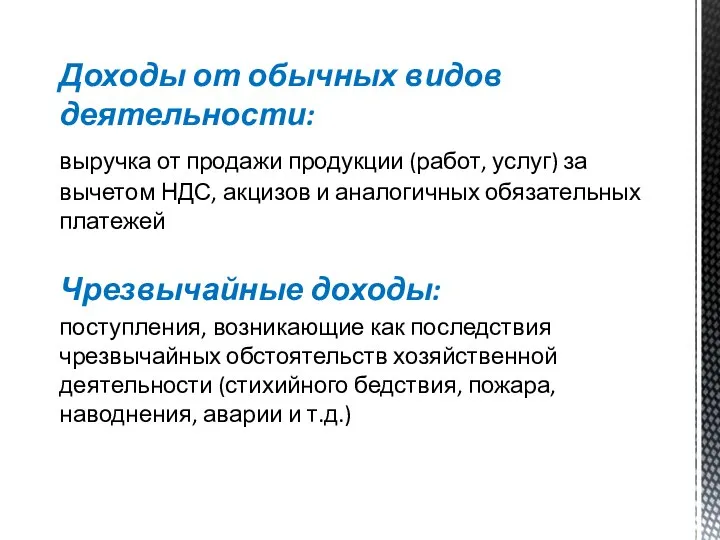 Доходы от обычных видов деятельности:

выручка от продажи продукции (работ, услуг) за вычетом НДС, акцизов и аналогичных обязательных платежей

Чрезвычайные доходы:

поступления, возникающие как последствия чрезвычайных обстоятельств хозяйственной деятельности (стихийного бедствия, пожара, наводнения, аварии и т.д.)